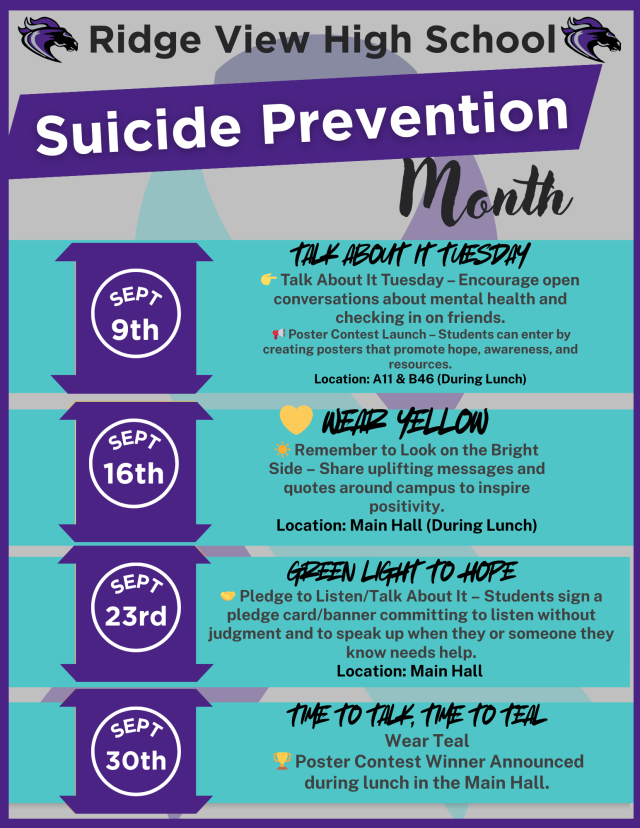 Ridge View High School

Suicide Prevention

Month

SEPT 9th

TALK ABOUT IT TUESDAY

👉 Talk About It Tuesday – Encourage open conversations about mental health and checking in on friends.

📢 Poster Contest Launch – Students can enter by creating posters that promote hope, awareness, and resources.

Location: A11 & B46 (During Lunch)

SEPT 16th

💛 WEAR YELLOW

☀️ Remember to Look on the Bright Side – Share uplifting messages and quotes around campus to inspire positivity.

Location: Main Hall (During Lunch)

SEPT 23rd

GREEN LIGHT TO HOPE

🤝 Pledge to Listen/Talk About It – Students sign a pledge card/banner committing to listen without judgment and to speak up when they or someone they know needs help.

Location: Main Hall

SEPT 30th

TIME TO TALK, TIME TO TEAL

Wear Teal

🏆 Poster Contest Winner Announced during lunch in the Main Hall.